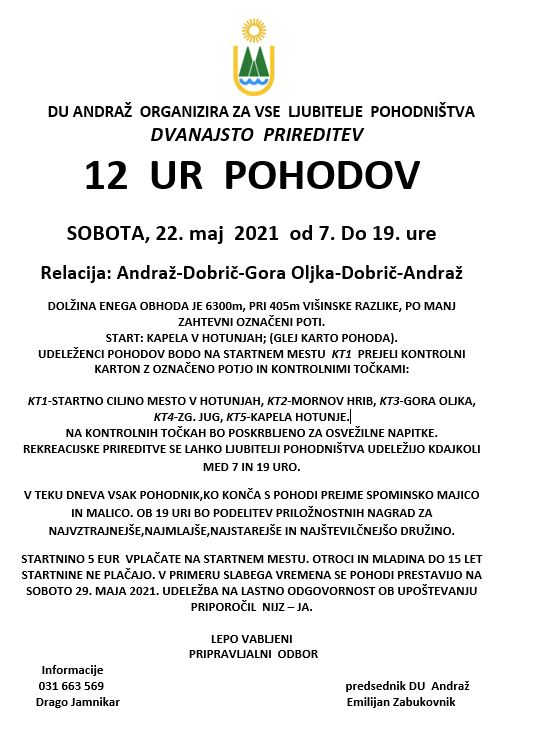 DU ANDRAŽ ORGANIZIRA ZA VSE LJUBITELJE POHODNIŠTVA
DVANAJSTO PRIREDITEV

12 UR POHODOV

SOBOTA, 22. maj 2021 od 7. Do 19. ure

Relacija: Andraž-Dobrič-Gora Oljka-Dobrič-Andraž

DOLŽINA ENEGA OBHODA JE 6300m, PRI 405m VIŠINSKE RAZLIKE, PO MANJ ZAHTEVNI OZNAČENI POTI.
START: KAPELA V HOTUNJAH; (GLEJ KARTO POHODA).
UDELEŽENCI POHODOV BODO NA STARTNEM MESTU KT1 PREJELI KONTROLNI KARTON Z OZNAČENO POTJO IN KONTROLNIMI TOČKAMI:

KT1-STARTNO CILJNO MESTO V HOTUNJAH, KT2-MORNOV HRIB, KT3-GORA OLJKA, KT4-ZG. JUG, KT5-KAPELA HOTUNJE.
NA KONTROLNIH TOČKAH BO POSKRBLJENO ZA OSVEŽILNE NAPITKE.
REKREACIJSKE PRIREDITVE SE LAHKO LJUBITELJI POHODNIŠTVA UDELEŽIJO KDAJKOLI MED 7 IN 19 URO.

V TEKU DNEVA VSAK POHODNIK,KO KONČA S POHODI PREJME SPOMINSKO MAJICO IN MALICO. OB 19 URI BO PODELITEV PRILOŽNOSTNIH NAGRAD ZA NAJVZTRAJNEJŠE,NAJMLAJŠE,NAJSTAREJŠE IN NAJŠTEVILČNEJŠO DRUŽINO.

STARTNINO 5 EUR VPLAČATE NA STARTNEM MESTU. OTROCI IN MLADINA DO 15 LET STARTNINE NE PLAČAJO. V PRIMERU SLABEGA VREMENA SE POHODI PRESTAVIJO NA SOBOTO 29. MAJA 2021. UDELEŽBA NA LASTNO ODGOVORNOST OB UPOŠTEVANJU PRIPOROČIL NIJZ – JA.

LEPO VABLJENI
PRIPRAVLJALNI ODBOR

Informacije
031 663 569
Drago Jamnikar

predsednik DU Andraž
Emilijan Zabukovnik